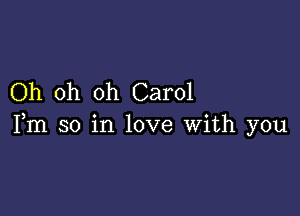 Oh oh oh Carol
I'm so in love with you